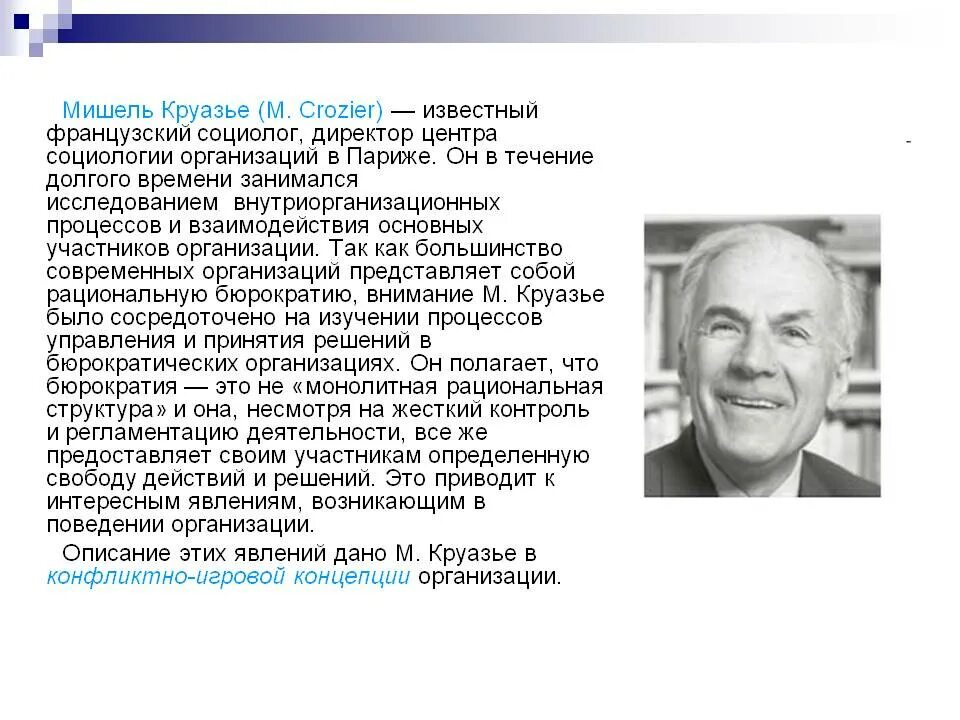 Мишель Круазье (M. Crozier) — известный французский социолог, директор центра социологии организаций в Париже. Он в течение долгого времени занимался исследованием внутриорганизационных процессов и взаимодействия основных участников организации. Так как большинство современных организаций представляет собой рациональную бюрократию, внимание М. Круазье было сосредоточено на изучении процессов управления и принятия решений в бюрократических организациях. Он полагает, что бюрократия — это не «монолитная рациональная структура» и она, несмотря на жесткий контроль и регламентацию деятельности, все же предоставляет своим участникам определенную свободу действий и решений. Это приводит к интересным явлениям, возникающим в поведении организации.

Описание этих явлений дано М. Круазье в конфликтно-игровой концепции организации.